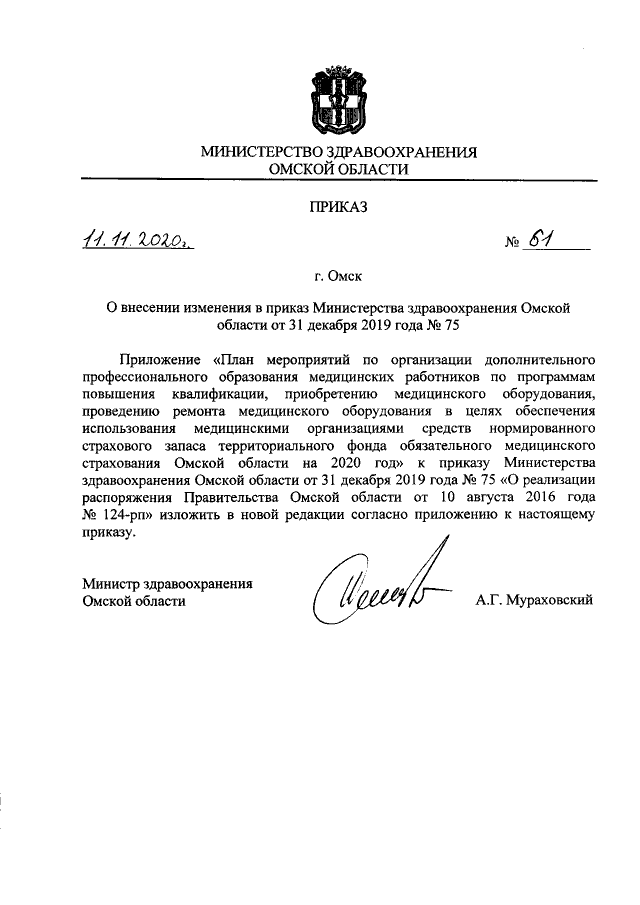 МИНИСТЕРСТВО ЗДРАВООХРАНЕНИЯ
ОМСКОЙ ОБЛАСТИ

ПРИКАЗ

11.11.2020г.

№ 61

г. Омск

О внесении изменения в приказ Министерства здравоохранения Омской области от 31 декабря 2019 года № 75

Приложение «План мероприятий по организации дополнительного профессионального образования медицинских работников по программам повышения квалификации, приобретению медицинского оборудования, проведению ремонта медицинского оборудования в целях обеспечения использования медицинскими организациями средств нормированного страхового запаса территориального фонда обязательного медицинского страхования Омской области на 2020 год» к приказу Министерства здравоохранения Омской области от 31 декабря 2019 года № 75 «О реализации распоряжения Правительства Омской области от 10 августа 2016 года № 124-рп» изложить в новой редакции согласно приложению к настоящему приказу.

Министр здравоохранения
Омской области

А.Г. Мураховский